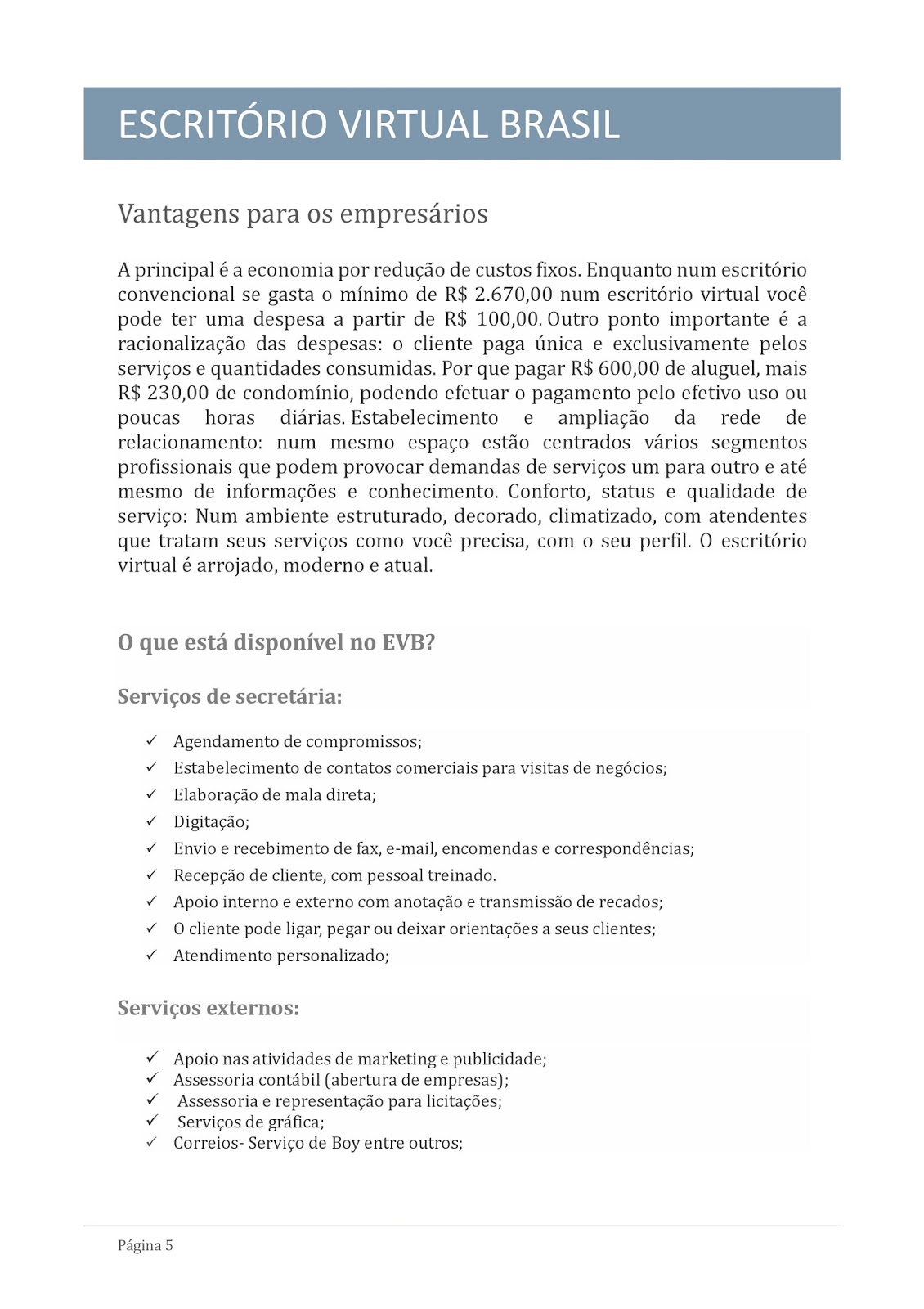 ESCRITÓRIO VIRTUAL BRASIL

Vantagens para os empresários

A principal é a economia por redução de custos fixos. Enquanto num escritório convencional se gasta o mínimo de R$ 2.670,00 num escritório virtual você pode ter uma despesa a partir de R$ 100,00. Outro ponto importante é a racionalização das despesas: o cliente paga única e exclusivamente pelos serviços e quantidades consumidas. Por que pagar R$ 600,00 de aluguel, mais R$ 230,00 de condomínio, podendo efetuar o pagamento pelo efetivo uso ou poucas horas diárias. Estabelecimento e ampliação da rede de relacionamento: num mesmo espaço estão centrados vários segmentos profissionais que podem provocar demandas de serviços um para outro e até mesmo de informações e conhecimento. Conforto, status e qualidade de serviço: Num ambiente estruturado, decorado, climatizado, com atendentes que tratam seus serviços como você precisa, com o seu perfil. O escritório virtual é arrojado, moderno e atual.

O que está disponível no EVB?

Serviços de secretária:

✓ Agendamento de compromissos;
✓ Estabelecimento de contatos comerciais para visitas de negócios;
✓ Elaboração de mala direta;
✓ Digitação;
✓ Envio e recebimento de fax, e-mail, encomendas e correspondências;
✓ Recepção de cliente, com pessoal treinado.
✓ Apoio interno e externo com anotação e transmissão de recados;
✓ O cliente pode ligar, pegar ou deixar orientações a seus clientes;
✓ Atendimento personalizado;

Serviços externos:

✓ Apoio nas atividades de marketing e publicidade;
✓ Assessoria contábil (abertura de empresas);
✓ Assessoria e representação para licitações;
✓ Serviços de gráfica;
✓ Correios- Serviço de Boy entre outros;

Página 5